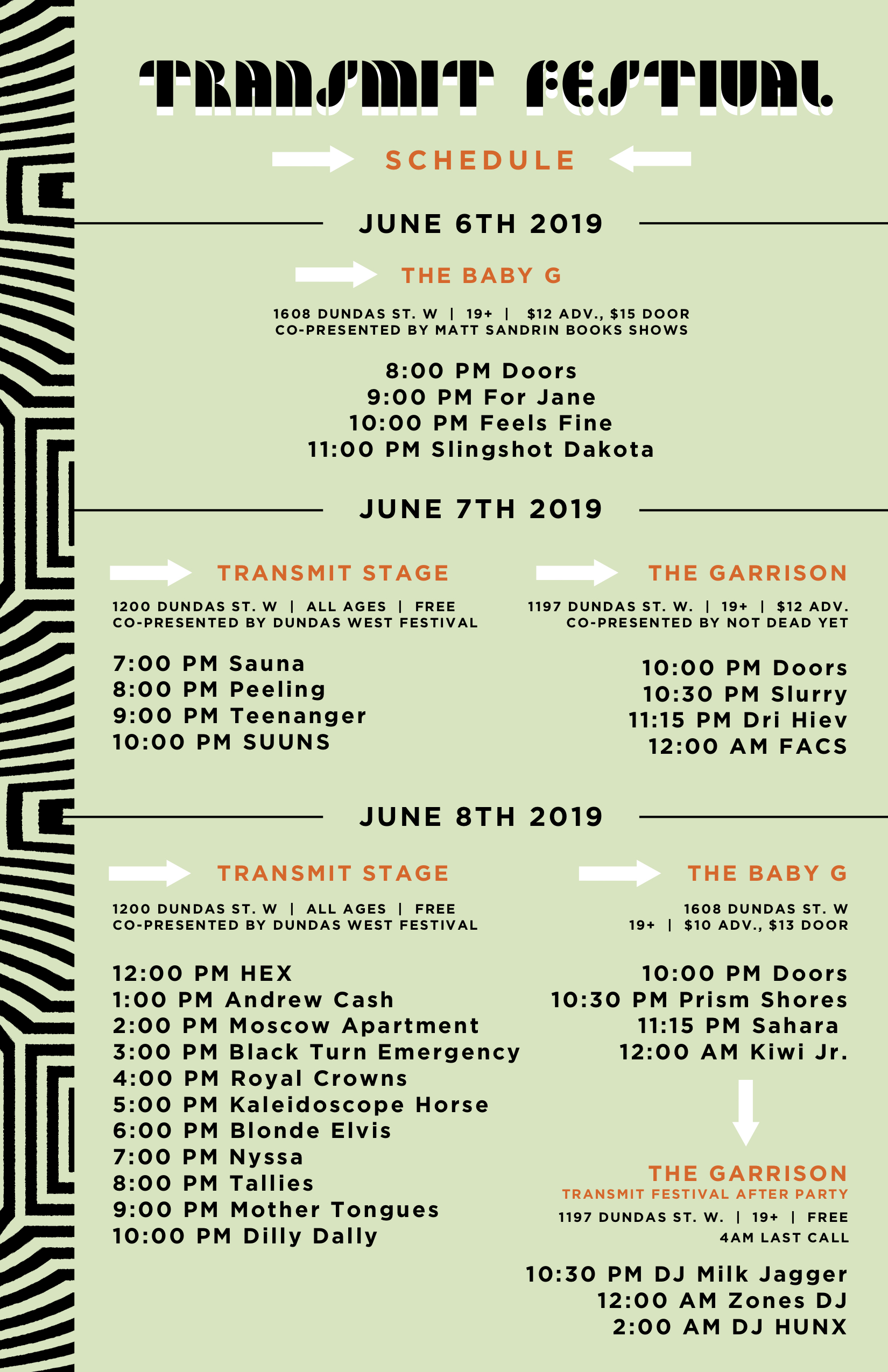 TRANSMIT FESTIVAL

SCHEDULE

JUNE 6TH 2019

THE BABY G

1608 DUNDAS ST. W | 19+ | $12 ADV., $15 DOOR
CO-PRESENTED BY MATT SANDRIN BOOKS SHOWS

8:00 PM Doors
9:00 PM For Jane
10:00 PM Feels Fine
11:00 PM Slingshot Dakota

JUNE 7TH 2019

TRANSMIT STAGE

1200 DUNDAS ST. W | ALL AGES | FREE
CO-PRESENTED BY DUNDAS WEST FESTIVAL

7:00 PM Sauna
8:00 PM Peeling
9:00 PM Teenanger
10:00 PM SUUNS

THE GARRISON

1197 DUNDAS ST. W. | 19+ | $12 ADV.
CO-PRESENTED BY NOT DEAD YET

10:00 PM Doors
10:30 PM Slurry
11:15 PM Dri Hiev
12:00 AM FACS

JUNE 8TH 2019

TRANSMIT STAGE

1200 DUNDAS ST. W | ALL AGES | FREE
CO-PRESENTED BY DUNDAS WEST FESTIVAL

12:00 PM HEX
1:00 PM Andrew Cash
2:00 PM Moscow Apartment
3:00 PM Black Turn Emergency
4:00 PM Royal Crowns
5:00 PM Kaleidoscope Horse
6:00 PM Blonde Elvis
7:00 PM Nyssa
8:00 PM Tallies
9:00 PM Mother Tongues
10:00 PM Dilly Dally

THE BABY G

1608 DUNDAS ST. W
19+ | $10 ADV., $13 DOOR

10:00 PM Doors
10:30 PM Prism Shores
11:15 PM Sahara
12:00 AM Kiwi Jr.

THE GARRISON
TRANSMIT FESTIVAL AFTER PARTY
1197 DUNDAS ST. W. | 19+ | FREE
4AM LAST CALL

10:30 PM DJ Milk Jagger
12:00 AM Zones DJ
2:00 AM DJ HUNX